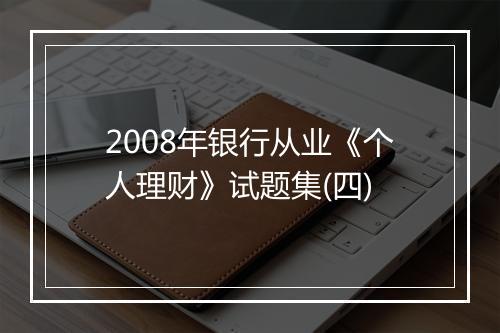 2008年银行从业《个人理财》试题集(四)